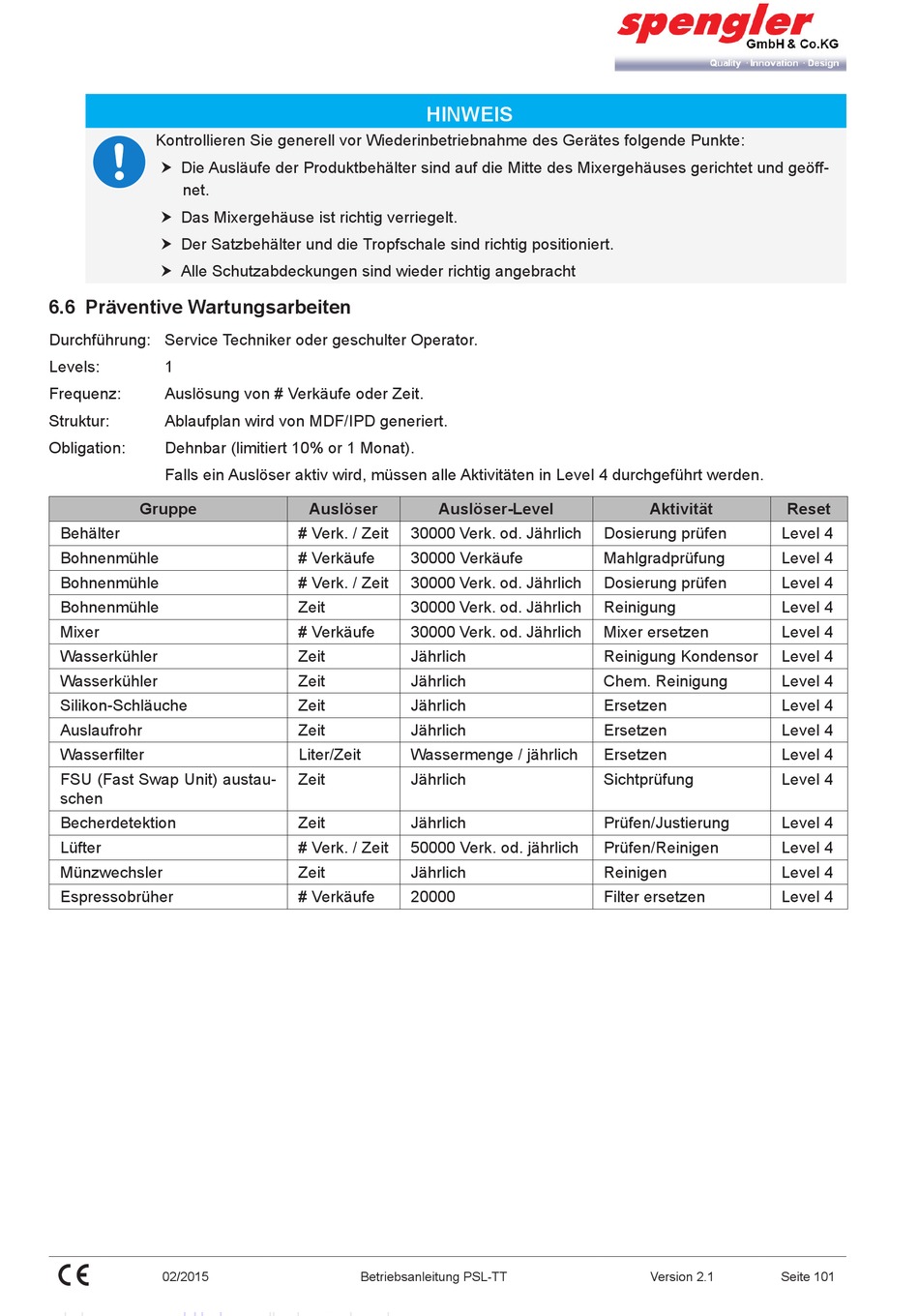 spengler GmbH & Co.KG
Quality · Innovation · Design

HINWEIS

Kontrollieren Sie generell vor Wiederinbetriebnahme des Gerätes folgende Punkte:

➤ Die Ausläufe der Produktbehälter sind auf die Mitte des Mixergehäuses gerichtet und geöffnet.

➤ Das Mixergehäuse ist richtig verriegelt.

➤ Der Satzbehälter und die Tropfschale sind richtig positioniert.

➤ Alle Schutzabdeckungen sind wieder richtig angebracht

6.6 Präventive Wartungsarbeiten

Durchführung: Service Techniker oder geschulter Operator.
Levels: 1
Frequenz: Auslösung von # Verkäufe oder Zeit.
Struktur: Ablaufplan wird von MDF/IPD generiert.
Obligation: Dehnbar (limitiert 10% or 1 Monat).
Falls ein Auslöser aktiv wird, müssen alle Aktivitäten in Level 4 durchgeführt werden.

| Gruppe | Auslöser | Auslöser-Level | Aktivität | Reset |
|---|---|---|---|---|
| Behälter | # Verk. / Zeit | 30000 Verk. od. Jährlich | Dosierung prüfen | Level 4 |
| Bohnenmühle | # Verkäufe | 30000 Verkäufe | Mahlgradprüfung | Level 4 |
| Bohnenmühle | # Verk. / Zeit | 30000 Verk. od. Jährlich | Dosierung prüfen | Level 4 |
| Bohnenmühle | Zeit | 30000 Verk. od. Jährlich | Reinigung | Level 4 |
| Mixer | # Verkäufe | 30000 Verk. od. Jährlich | Mixer ersetzen | Level 4 |
| Wasserkühler | Zeit | Jährlich | Reinigung Kondensor | Level 4 |
| Wasserkühler | Zeit | Jährlich | Chem. Reinigung | Level 4 |
| Silikon-Schläuche | Zeit | Jährlich | Ersetzen | Level 4 |
| Auslaufrohr | Zeit | Jährlich | Ersetzen | Level 4 |
| Wasserfilter | Liter/Zeit | Wassermenge / jährlich | Ersetzen | Level 4 |
| FSU (Fast Swap Unit) austauschen | Zeit | Jährlich | Sichtprüfung | Level 4 |
| Becherdetektion | Zeit | Jährlich | Prüfen/Justierung | Level 4 |
| Lüfter | # Verk. / Zeit | 50000 Verk. od. jährlich | Prüfen/Reinigen | Level 4 |
| Münzwechsler | Zeit | Jährlich | Reinigen | Level 4 |
| Espressobrüher | # Verkäufe | 20000 | Filter ersetzen | Level 4 |

CE 02/2015 Betriebsanleitung PSL-TT Version 2.1 Seite 101